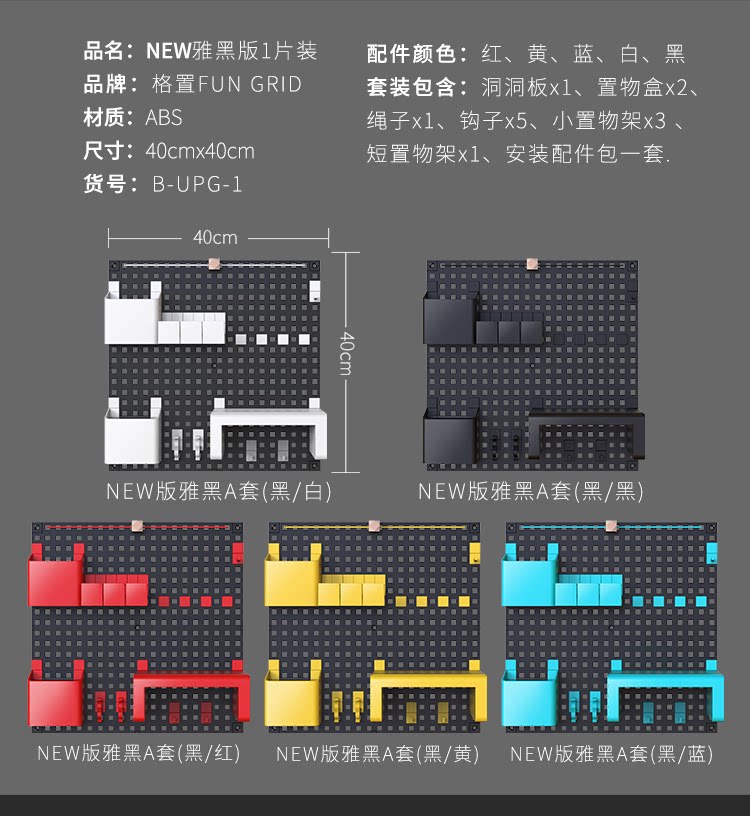 品名：NEW雅黑版1片装
品牌：格置FUN GRID
材质：ABS
尺寸：40cmx40cm
货号：B-UPG-1

配件颜色：红、黄、蓝、白、黑
套装包含：洞洞板x1、置物盒x2、绳子x1、钩子x5、小置物架x3、短置物架x1、安装配件包一套.

40cm

40cm

NEW版雅黑A套(黑/白)

NEW版雅黑A套(黑/黑)

NEW版雅黑A套(黑/红)

NEW版雅黑A套(黑/黄)

NEW版雅黑A套(黑/蓝)